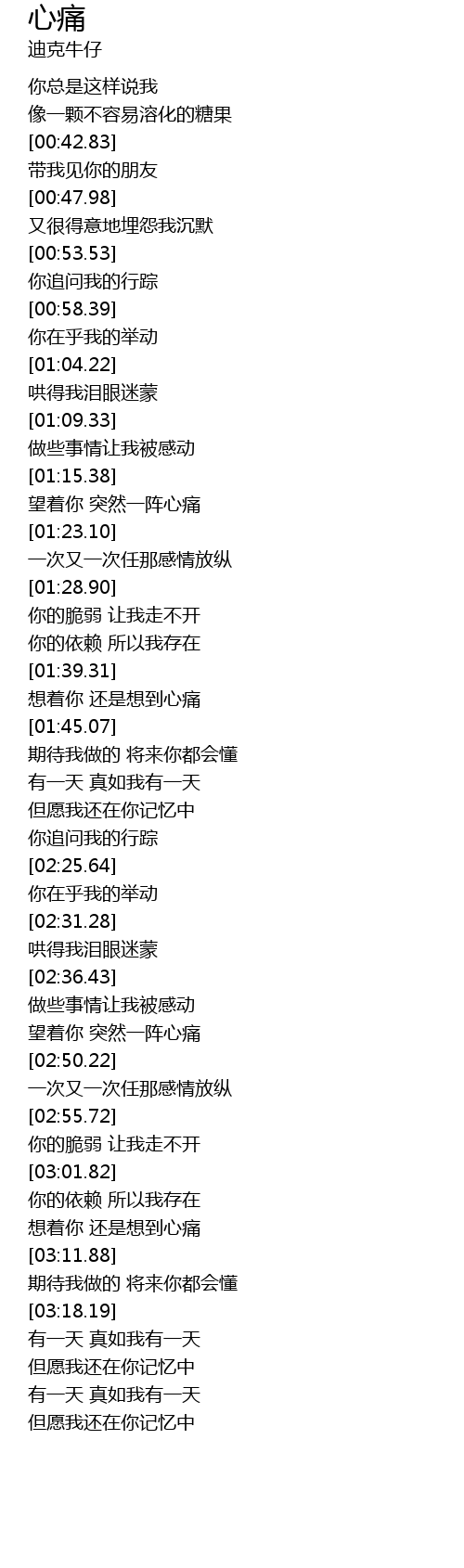 心痛
迪克牛仔

你总是这样说我
像一颗不容易溶化的糖果
[00:42.83]
带我见你的朋友
[00:47.98]
又很得意地埋怨我沉默
[00:53.53]
你追问我的行踪
[00:58.39]
你在乎我的举动
[01:04.22]
哄得我泪眼迷蒙
[01:09.33]
做些事情让我被感动
[01:15.38]
望着你 突然一阵心痛
[01:23.10]
一次又一次任那感情放纵
[01:28.90]
你的脆弱 让我走不开
你的依赖 所以我存在
[01:39.31]
想着你 还是想到心痛
[01:45.07]
期待我做的 将来你都会懂
有一天 真如我有一天
但愿我还在你记忆中
你追问我的行踪
[02:25.64]
你在乎我的举动
[02:31.28]
哄得我泪眼迷蒙
[02:36.43]
做些事情让我被感动
望着你 突然一阵心痛
[02:50.22]
一次又一次任那感情放纵
[02:55.72]
你的脆弱 让我走不开
[03:01.82]
你的依赖 所以我存在
想着你 还是想到心痛
[03:11.88]
期待我做的 将来你都会懂
[03:18.19]
有一天 真如我有一天
但愿我还在你记忆中
有一天 真如我有一天
但愿我还在你记忆中